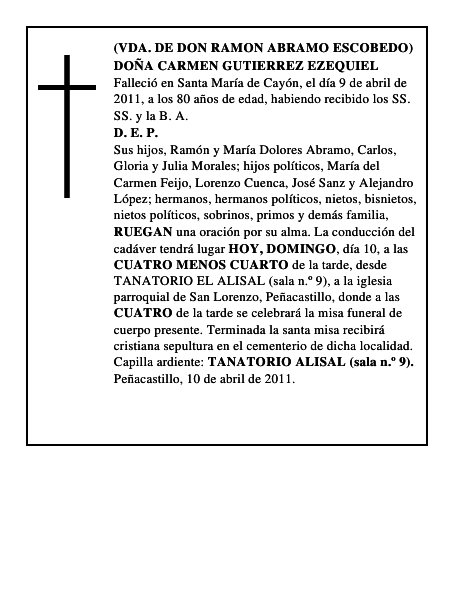 (VDA. DE DON RAMON ABRAMO ESCOBEDO)
DOÑA CARMEN GUTIERREZ EZEQUIEL
Falleció en Santa María de Cayón, el día 9 de abril de 2011, a los 80 años de edad, habiendo recibido los SS. SS. y la B. A.
D. E. P.
Sus hijos, Ramón y María Dolores Abramo, Carlos, Gloria y Julia Morales; hijos políticos, María del Carmen Feijo, Lorenzo Cuenca, José Sanz y Alejandro López; hermanos, hermanos políticos, nietos, bisnietos, nietos políticos, sobrinos, primos y demás familia, RUEGAN una oración por su alma. La conducción del cadáver tendrá lugar HOY, DOMINGO, día 10, a las CUATRO MENOS CUARTO de la tarde, desde TANATORIO EL ALISAL (sala n.º 9), a la iglesia parroquial de San Lorenzo, Peñacastillo, donde a las CUATRO de la tarde se celebrará la misa funeral de cuerpo presente. Terminada la santa misa recibirá cristiana sepultura en el cementerio de dicha localidad.
Capilla ardiente: TANATORIO ALISAL (sala n.º 9).
Peñacastillo, 10 de abril de 2011.